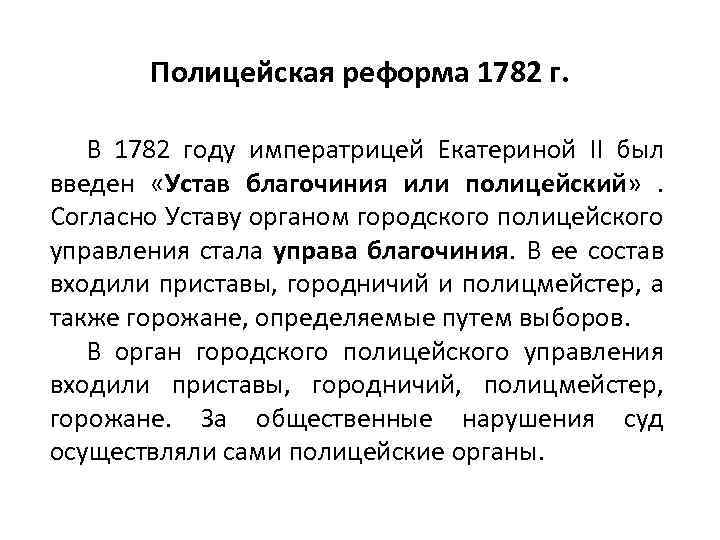 Полицейская реформа 1782 г.

В 1782 году императрицей Екатериной II был введен «Устав благочиния или полицейский» . Согласно Уставу органом городского полицейского управления стала управа благочиния. В ее состав входили приставы, городничий и полицмейстер, а также горожане, определяемые путем выборов.

В орган городского полицейского управления входили приставы, городничий, полицмейстер, горожане. За общественные нарушения суд осуществляли сами полицейские органы.